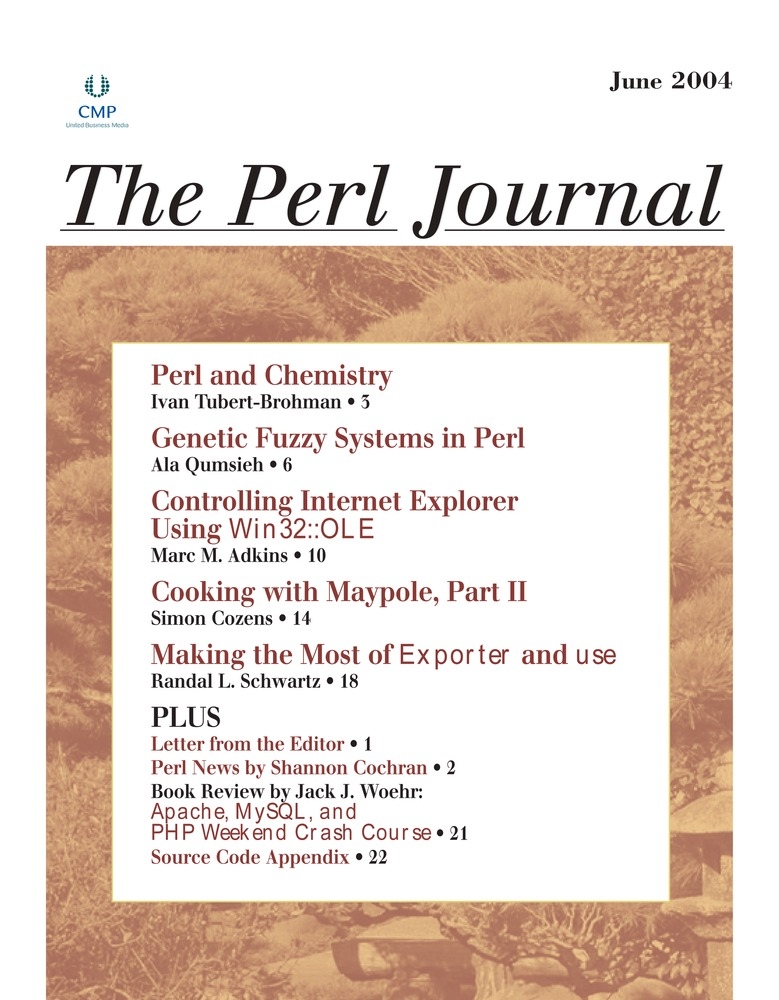 CMP
United Business Media

June 2004

The Perl Journal

Perl and Chemistry
Ivan Tubert-Brohman • 3

Genetic Fuzzy Systems in Perl
Ala Qumsieh • 6

Controlling Internet Explorer Using Win32::OLE
Marc M. Adkins • 10

Cooking with Maypole, Part II
Simon Cozens • 14

Making the Most of Exporter and use
Randal L. Schwartz • 18

PLUS
Letter from the Editor • 1
Perl News by Shannon Cochran • 2
Book Review by Jack J. Woehr: Apache, MySQL, and PHP Weekend Crash Course • 21
Source Code Appendix • 22